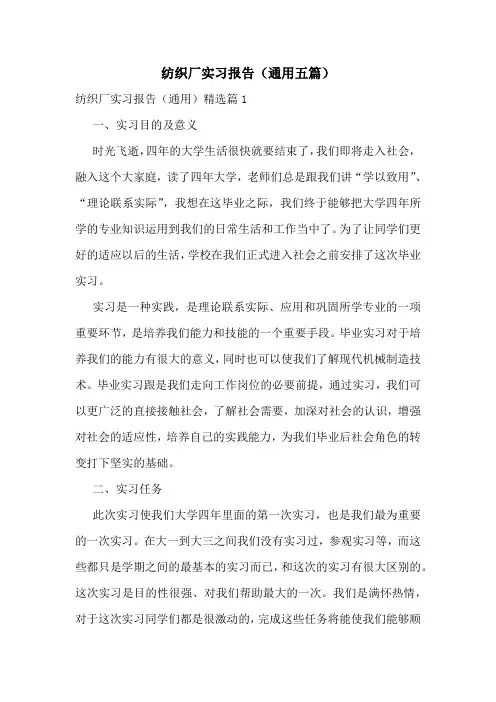 纺织厂实习报告（通用五篇）

纺织厂实习报告（通用）精选篇 1

一、实习目的及意义

时光飞逝，四年的大学生活很快就要结束了，我们即将走入社会，融入这个大家庭，读了四年大学，老师们总是跟我们讲“学以致用”、“理论联系实际”，我想在这毕业之际，我们终于能够把大学四年所学的专业知识运用到我们的日常生活和工作当中了。为了让同学们更好的适应以后的生活，学校在我们正式进入社会之前安排了这次毕业实习。

实习是一种实践，是理论联系实际、应用和巩固所学专业的一项重要环节，是培养我们能力和技能的一个重要手段。毕业实习对于培养我们的能力有很大的意义，同时也可以使我们了解现代机械制造技术。毕业实习跟是我们走向工作岗位的必要前提，通过实习，我们可以更广泛的直接接触社会，了解社会需要，加深对社会的认识，增强对社会的适应性，培养自己的实践能力，为我们毕业后社会角色的转变打下坚实的基础。

二、实习任务

此次实习使我们大学四年里面的第一次实习，也是我们最为重要的一次实习。在大一到大三之间我们没有实习过，参观实习等，而这些都只是学期之间的最基本的实习而已，和这次的实习有很大区别的。这次实习是目的性很强、对我们帮助最大的一次。我们是满怀热情，对于这次实习同学们都是很激动的，完成这些任务将能使我们能够顺